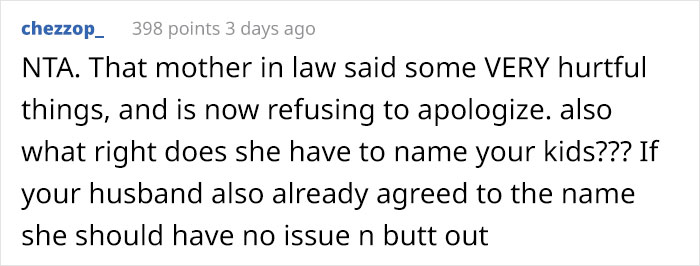 chezzop_ 398 points 3 days ago

NTA. That mother in law said some VERY hurtful things, and is now refusing to apologize. also what right does she have to name your kids??? If your husband also already agreed to the name she should have no issue n butt out